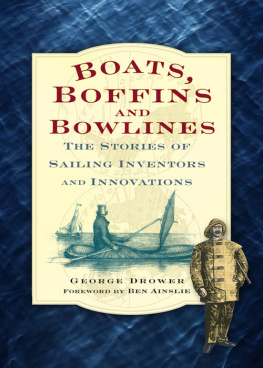 BOATS,
BOFFINS
AND
BOWLINES

THE STORIES OF
SAILING INVENTORS
AND INNOVATIONS

GEORGE DROWER
FOREWORD BY BEN AINSLIE